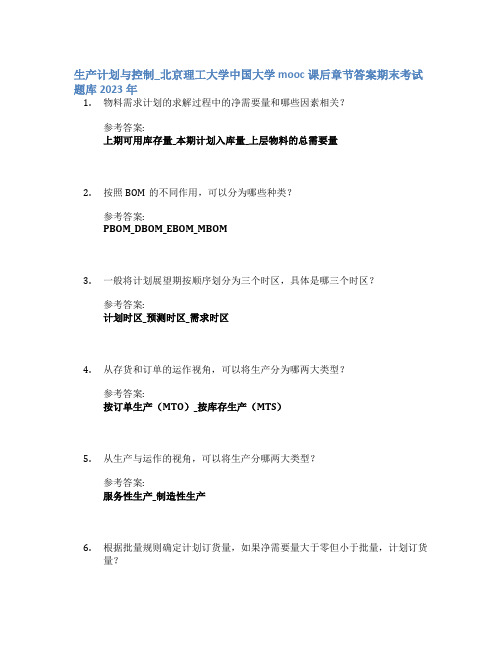 生产计划与控制_北京理工大学中国大学 mooc 课后章节答案期末考试题库 2023 年

1. 物料需求计划的求解过程中的净需要量和哪些因素相关?

参考答案:
上期可用库存量_本期计划入库量_上层物料的总需要量

2. 按照 BOM 的不同作用,可以分为哪些种类?

参考答案:
PBOM_DBOM_EBOM_MBOM

3. 一般将计划展望期按顺序划分为三个时区,具体是哪三个时区?

参考答案:
计划时区_预测时区_需求时区

4. 从存货和订单的运作视角,可以将生产分为哪两大类型?

参考答案:
按订单生产(MTO)_按库存生产(MTS)

5. 从生产与运作的视角,可以将生产分哪两大类型?

参考答案:
服务性生产_制造性生产

6. 根据批量规则确定计划订货量,如果净需要量大于零但小于批量,计划订货量?